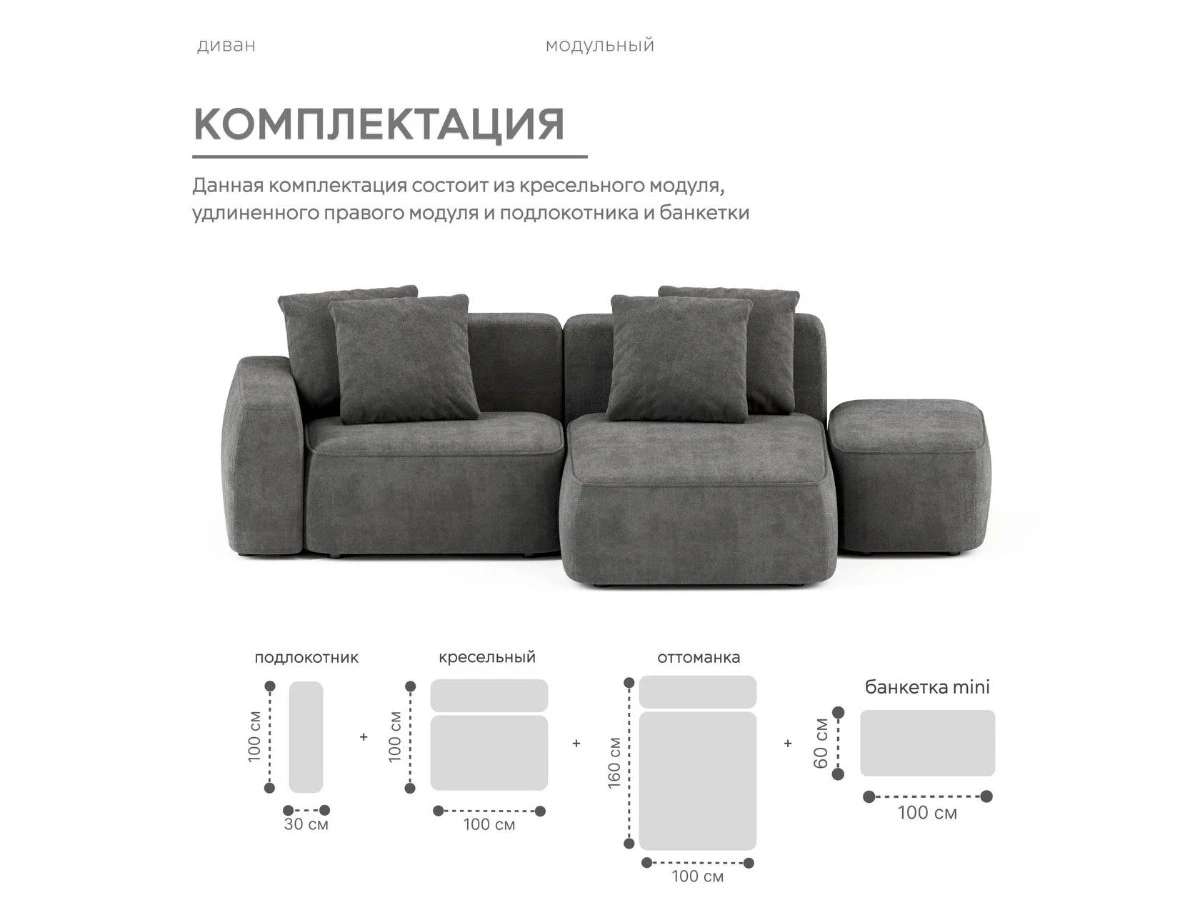 диван

модульный

КОМПЛЕКТАЦИЯ

Данная комплектация состоит из кресельного модуля, удлиненного правого модуля и подлокотника и банкетки

подлокотник

100 см

30 см

+

кресельный

100 см

100 см

+

оттоманка

160 см

100 см

+

банкетка mini

60 см

100 см